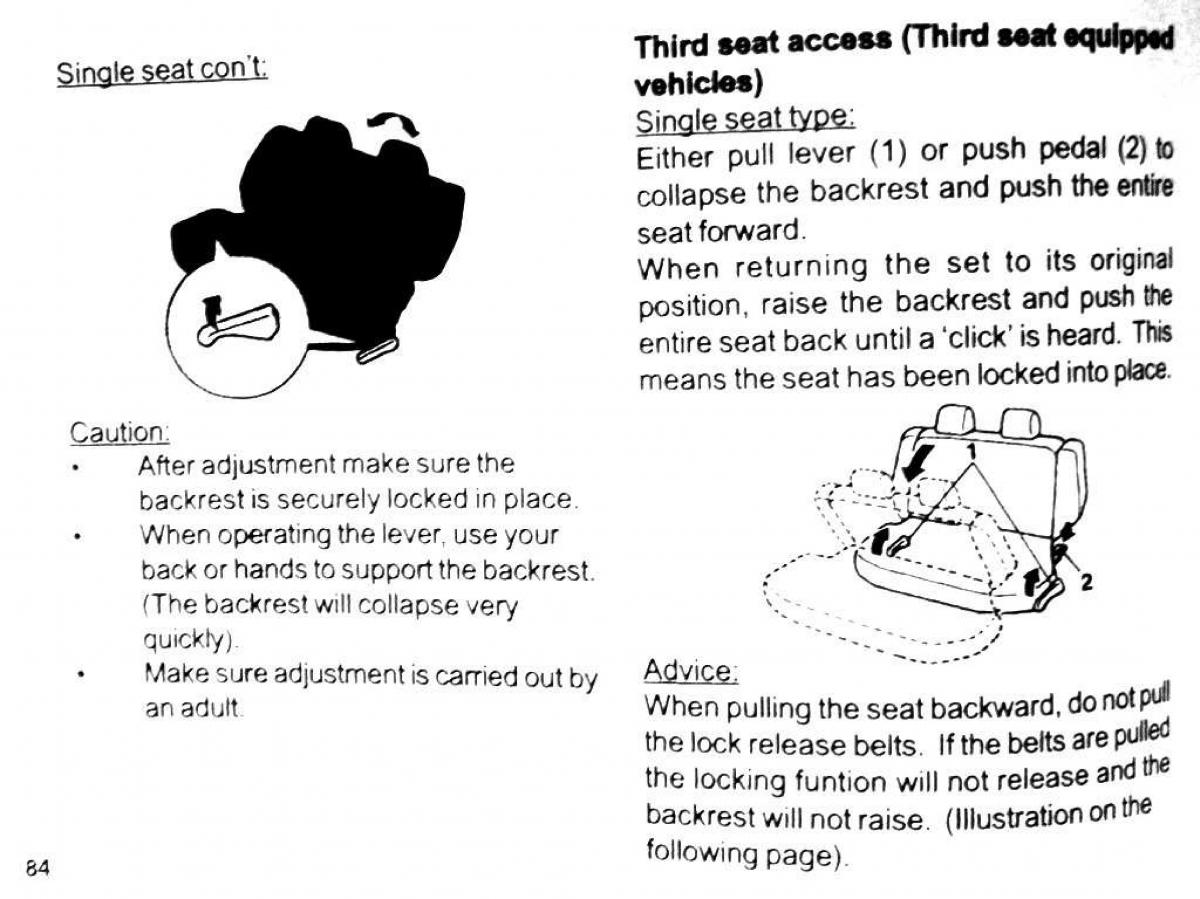 Single seat con't:

Caution:
• After adjustment make sure the backrest is securely locked in place.
• When operating the lever, use your back or hands to support the backrest. (The backrest will collapse very quickly).
• Make sure adjustment is carried out by an adult.

84

Third seat access (Third seat equipped vehicles)
Single seat type:
Either pull lever (1) or push pedal (2) to collapse the backrest and push the entire seat forward.
When returning the set to its original position, raise the backrest and push the entire seat back until a 'click' is heard. This means the seat has been locked into place.

1
2

Advice:
When pulling the seat backward, do not pull the lock release belts. If the belts are pulled the locking funtion will not release and the backrest will not raise. (Illustration on the following page).